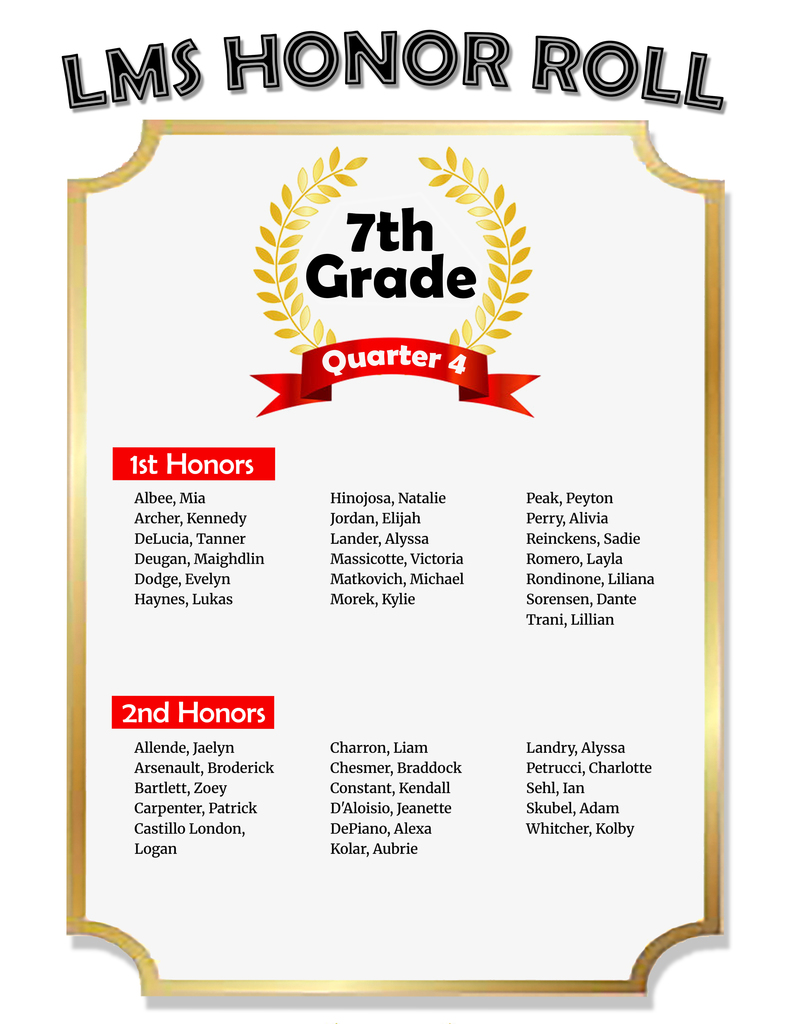 LMS HONOR ROLL

7th Grade

Quarter 4

1st Honors

Albee, Mia
Archer, Kennedy
DeLucia, Tanner
Deugan, Maighdlin
Dodge, Evelyn
Haynes, Lukas

Hinojosa, Natalie
Jordan, Elijah
Lander, Alyssa
Massicotte, Victoria
Matkovich, Michael
Morek, Kylie

Peak, Peyton
Perry, Alivia
Reinckens, Sadie
Romero, Layla
Rondinone, Liliana
Sorensen, Dante
Trani, Lillian

2nd Honors

Allende, Jaelyn
Arsenault, Broderick
Bartlett, Zoey
Carpenter, Patrick
Castillo London, Logan

Charron, Liam
Chesmer, Braddock
Constant, Kendall
D'Aloisio, Jeanette
DePiano, Alexa
Kolar, Aubrie

Landry, Alyssa
Petrucci, Charlotte
Sehl, Ian
Skubel, Adam
Whitcher, Kolby